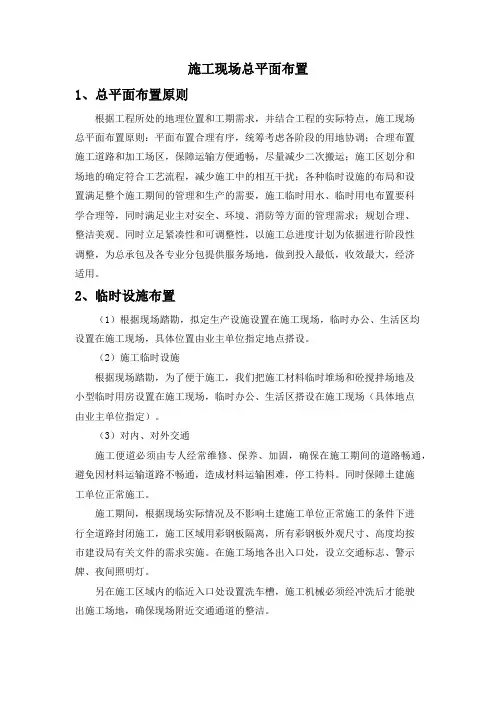 施工现场总平面布置

1、总平面布置原则

根据工程所处的地理位置和工期需求，并结合工程的实际特点，施工现场总平面布置原则：平面布置合理有序，统筹考虑各阶段的用地协调；合理布置施工道路和加工场区，保障运输方便通畅，尽量减少二次搬运；施工区划分和场地的确定符合工艺流程，减少施工中的相互干扰；各种临时设施的布局和设置满足整个施工期间的管理和生产的需要，施工临时用水、临时用电布置要科学合理等，同时满足业主对安全、环境、消防等方面的管理需求；规划合理、整洁美观。同时立足紧凑性和可调整性，以施工总进度计划为依据进行阶段性调整，为总承包及各专业分包提供服务场地，做到投入最低，收效最大，经济适用。

2、临时设施布置

（1）根据现场踏勘，拟定生产设施设置在施工现场，临时办公、生活区均设置在施工现场，具体位置由业主单位指定地点搭设。

（2）施工临时设施

根据现场踏勘，为了便于施工，我们把施工材料临时堆场和砼搅拌场地及小型临时用房设置在施工现场，临时办公、生活区搭设在施工现场（具体地点由业主单位指定）。

（3）对内、对外交通

施工便道必须由专人经常维修、保养、加固，确保在施工期间的道路畅通，避免因材料运输道路不畅通，造成材料运输困难，停工待料。同时保障土建施工单位正常施工。

施工期间，根据现场实际情况及不影响土建施工单位正常施工的条件下进行全道路封闭施工，施工区域用彩钢板隔离，所有彩钢板外观尺寸、高度均按市建设局有关文件的需求实施。在施工场地各出入口处，设立交通标志、警示牌、夜间照明灯。

另在施工区域内的临近入口处设置洗车槽，施工机械必须经冲洗后才能驶出施工场地，确保现场附近交通通道的整洁。